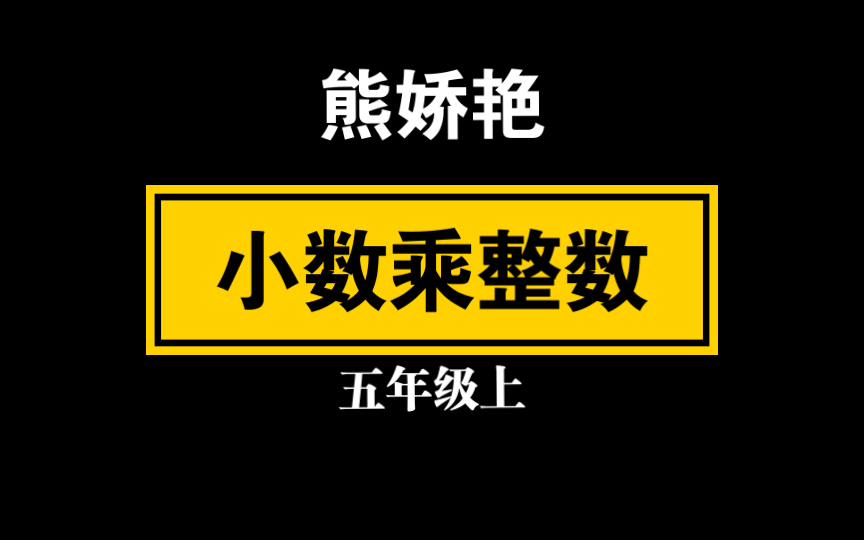 熊娇艳

小数乘整数

五年级上